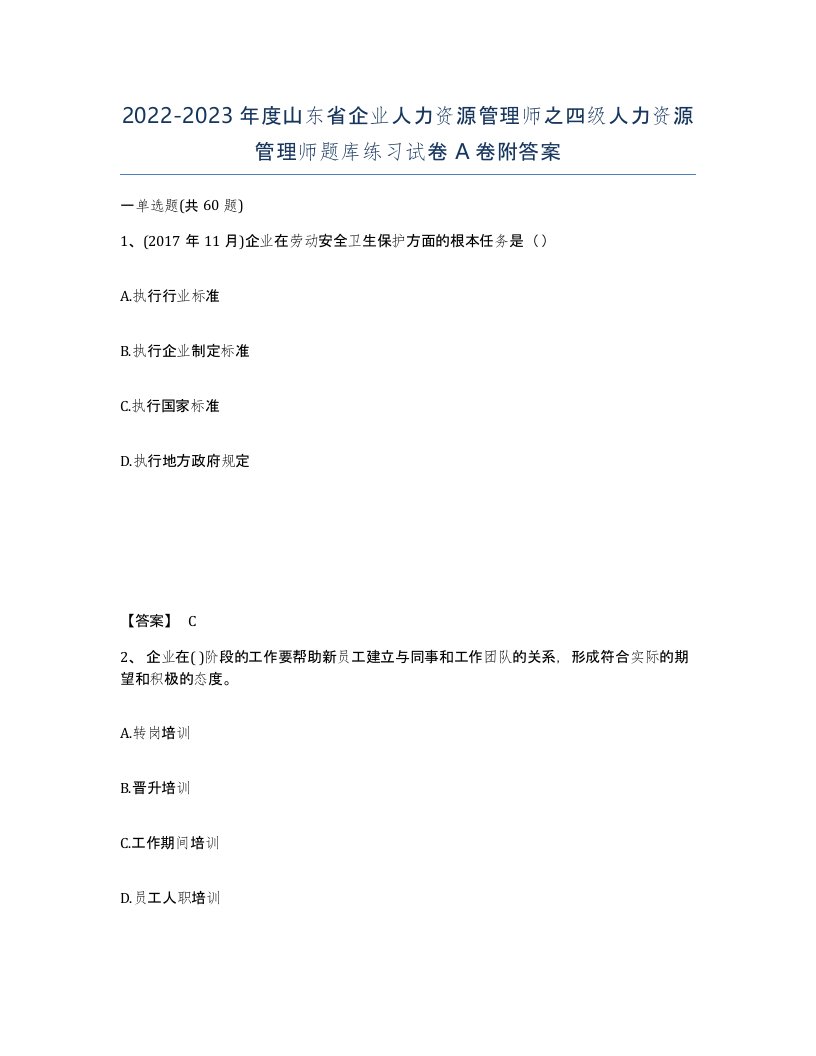 2022-2023年度山东省企业人力资源管理师之四级人力资源管理师题库练习试卷A卷附答案

一单选题(共60题)

1、(2017年11月)企业在劳动安全卫生保护方面的根本任务是（）

A.执行行业标准

B.执行企业制定标准

C.执行国家标准

D.执行地方政府规定

【答案】 C

2、企业在( )阶段的工作要帮助新员工建立与同事和工作团队的关系，形成符合实际的期望和积极的态度。

A.转岗培训

B.晋升培训

C.工作期间培训

D.员工人职培训